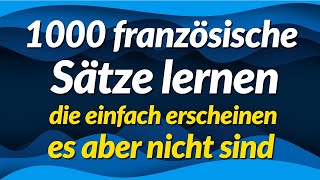 1000 französische Sätze lernen
die einfach erscheinen es aber nicht sind